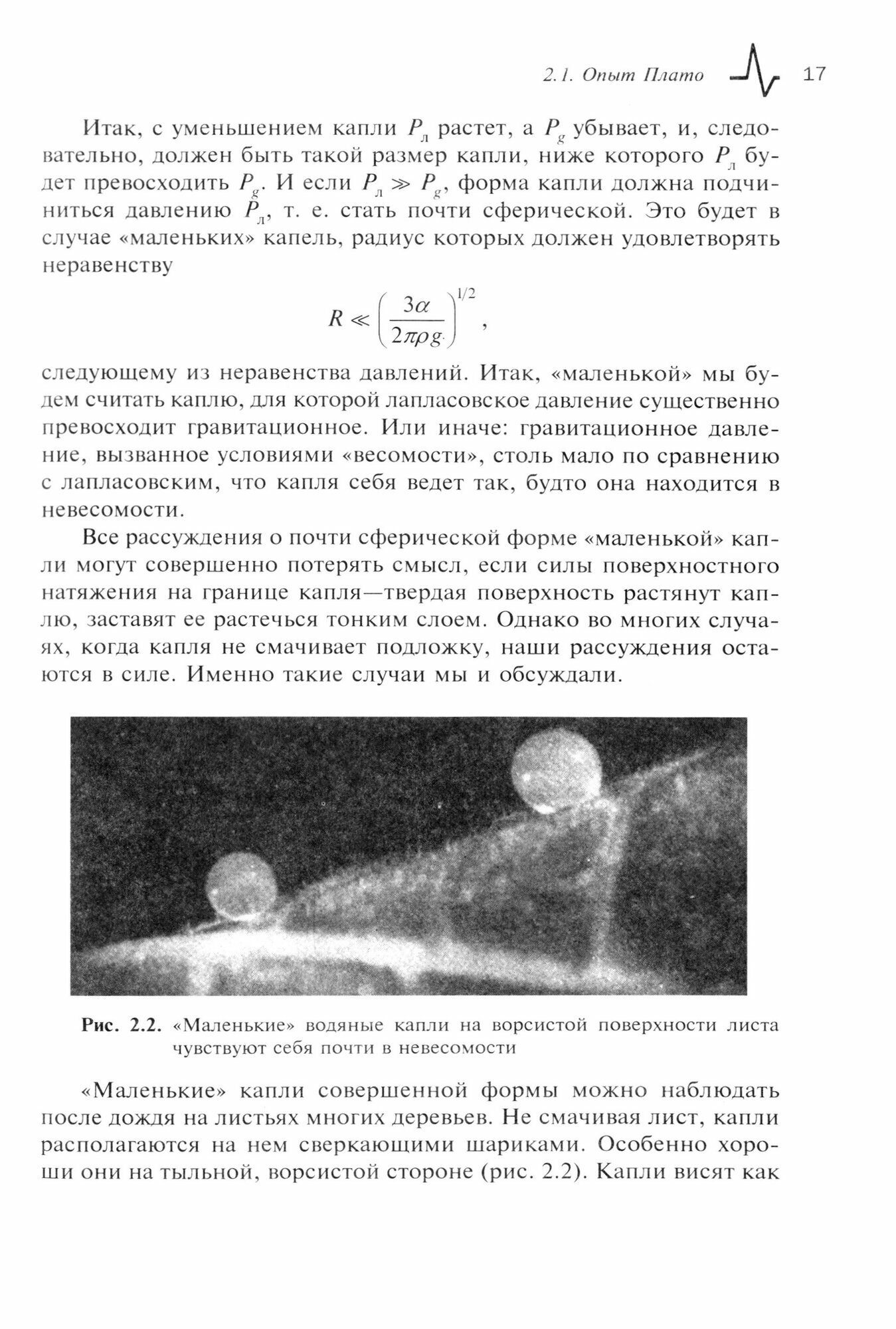 2.1. Опыт Плато 17

Итак, с уменьшением капли $P_л$ растет, а $P_g$ убывает, и, следовательно, должен быть такой размер капли, ниже которого $P_л$ будет превосходить $P_g$. И если $P_л \gg P_g$, форма капли должна подчиниться давлению $P_л$, т. е. стать почти сферической. Это будет в случае «маленьких» капель, радиус которых должен удовлетворять неравенству

$R \ll \left(\frac{3\alpha}{2\pi\rho g}\right)^{1/2}$,

следующему из неравенства давлений. Итак, «маленькой» мы будем считать каплю, для которой лапласовское давление существенно превосходит гравитационное. Или иначе: гравитационное давление, вызванное условиями «весомости», столь мало по сравнению с лапласовским, что капля себя ведет так, будто она находится в невесомости.

Все рассуждения о почти сферической форме «маленькой» капли могут совершенно потерять смысл, если силы поверхностного натяжения на границе капля—твердая поверхность растянут каплю, заставят ее растечься тонким слоем. Однако во многих случаях, когда капля не смачивает подложку, наши рассуждения остаются в силе. Именно такие случаи мы и обсуждали.

Рис. 2.2. «Маленькие» водяные капли на ворсистой поверхности листа чувствуют себя почти в невесомости

«Маленькие» капли совершенной формы можно наблюдать после дождя на листьях многих деревьев. Не смачивая лист, капли располагаются на нем сверкающими шариками. Особенно хороши они на тыльной, ворсистой стороне (рис. 2.2). Капли висят как